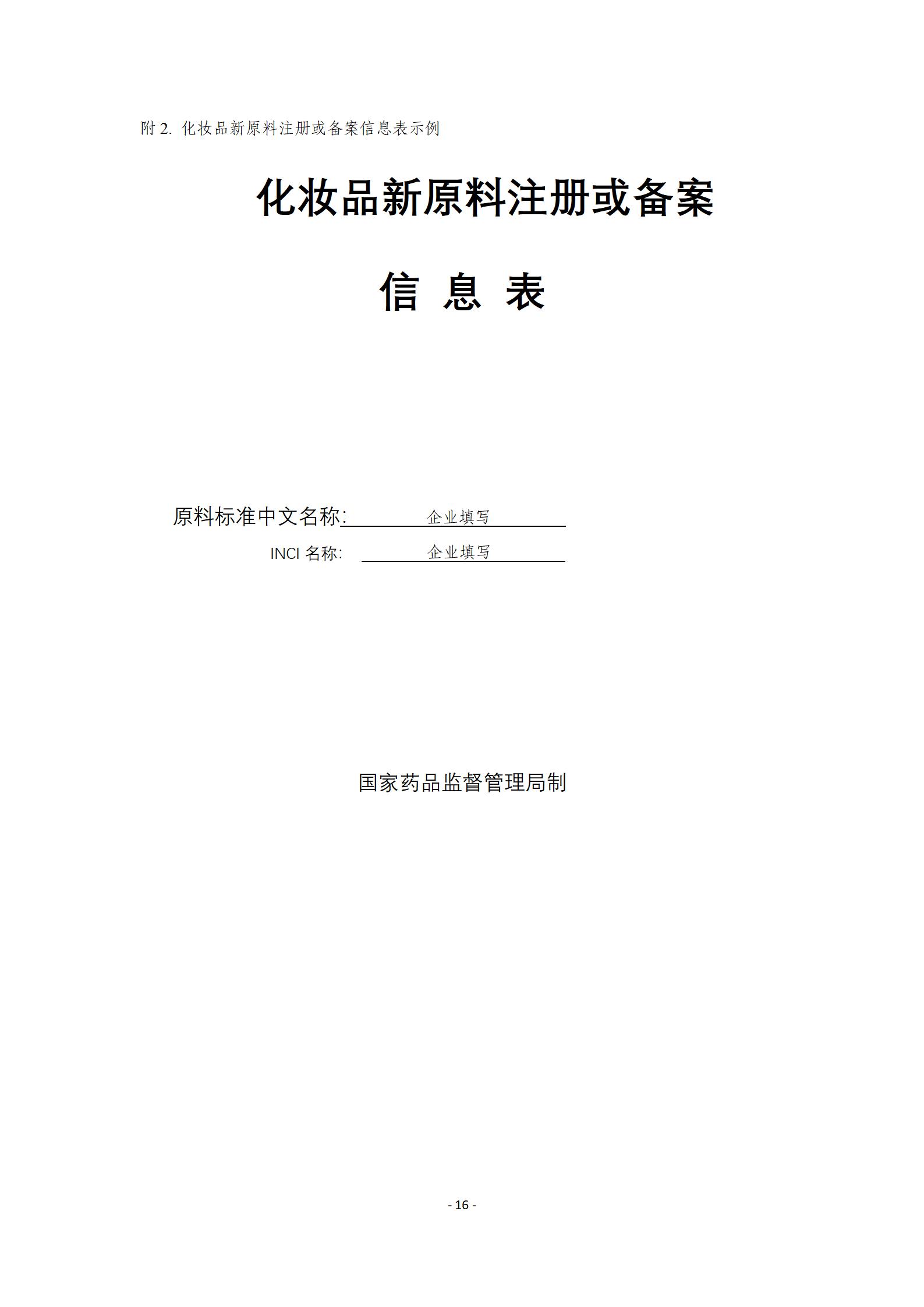 附 2. 化妆品新原料注册或备案信息表示例

化妆品新原料注册或备案

信 息 表

原料标准中文名称: 企业填写

INCI 名称: 企业填写

国家药品监督管理局制

- 16 -